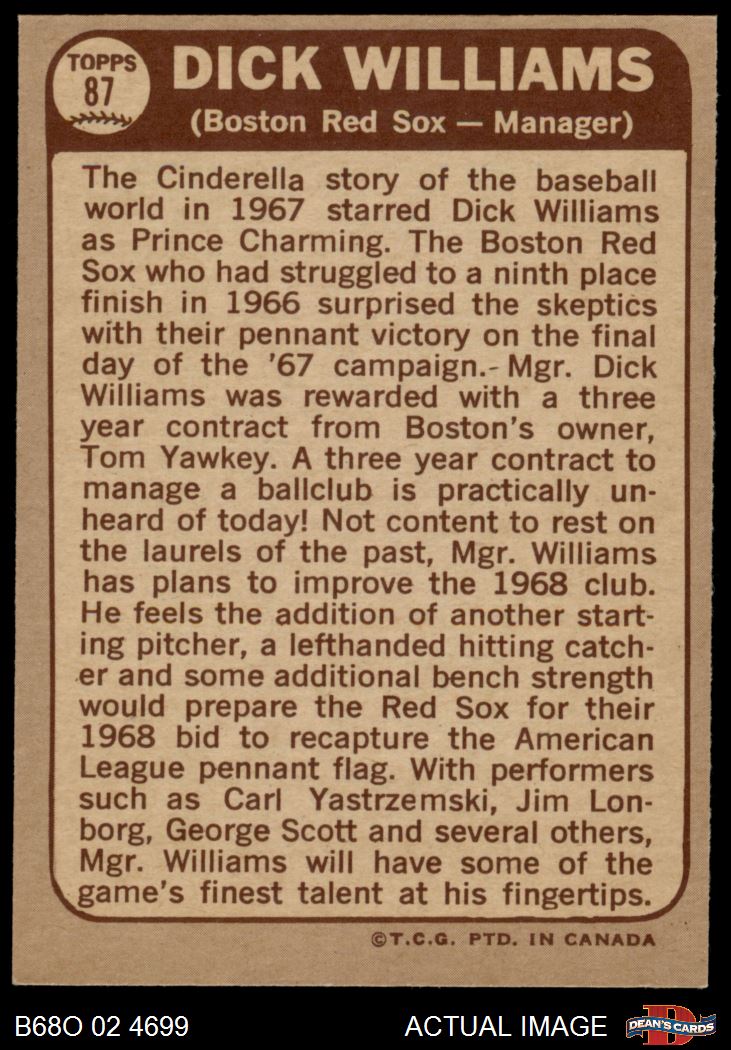 TOPPS
87

DICK WILLIAMS

(Boston Red Sox — Manager)

The Cinderella story of the baseball world in 1967 starred Dick Williams as Prince Charming. The Boston Red Sox who had struggled to a ninth place finish in 1966 surprised the skeptics with their pennant victory on the final day of the '67 campaign.- Mgr. Dick Williams was rewarded with a three year contract from Boston's owner, Tom Yawkey. A three year contract to manage a ballclub is practically unheard of today! Not content to rest on the laurels of the past, Mgr. Williams has plans to improve the 1968 club. He feels the addition of another starting pitcher, a lefthanded hitting catcher and some additional bench strength would prepare the Red Sox for their 1968 bid to recapture the American League pennant flag. With performers such as Carl Yastrzemski, Jim Lonborg, George Scott and several others, Mgr. Williams will have some of the game's finest talent at his fingertips.

©T.C.G. PTD. IN CANADA

B68O 02 4699

ACTUAL IMAGE

DEAN'S CARDS